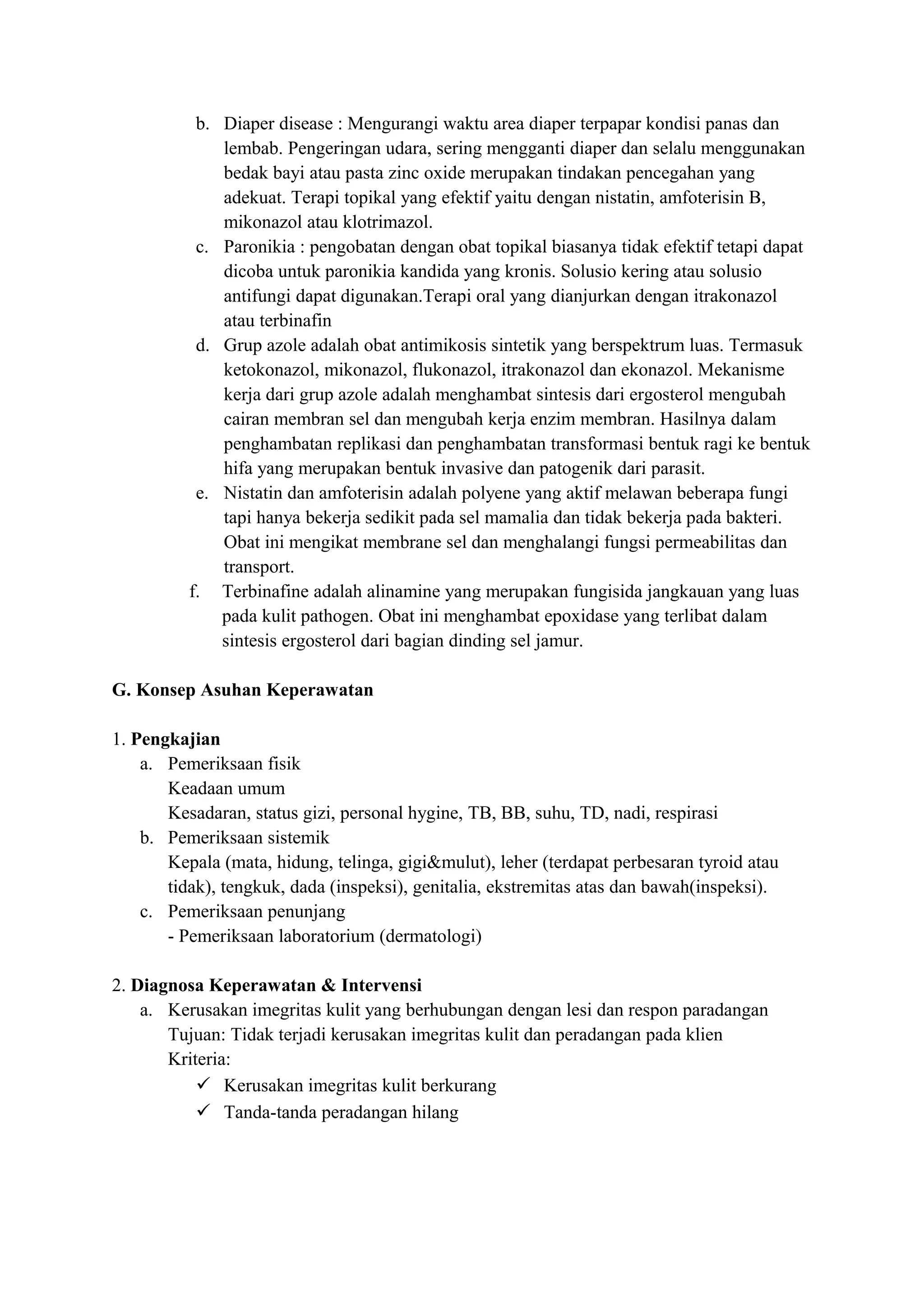 b. Diaper disease : Mengurangi waktu area diaper terpapar kondisi panas dan lembab. Pengeringan udara, sering mengganti diaper dan selalu menggunakan bedak bayi atau pasta zinc oxide merupakan tindakan pencegahan yang adekuat. Terapi topikal yang efektif yaitu dengan nistatin, amfoterisin B, mikonazol atau klotrimazol.

c. Paronikia : pengobatan dengan obat topikal biasanya tidak efektif tetapi dapat dicoba untuk paronikia kandida yang kronis. Solusio kering atau solusio antifungi dapat digunakan.Terapi oral yang dianjurkan dengan itrakonazol atau terbinafin

d. Grup azole adalah obat antimikosis sintetik yang berspektrum luas. Termasuk ketokonazol, mikonazol, flukonazol, itrakonazol dan ekonazol. Mekanisme kerja dari grup azole adalah menghambat sintesis dari ergosterol mengubah cairan membran sel dan mengubah kerja enzim membran. Hasilnya dalam penghambatan replikasi dan penghambatan transformasi bentuk ragi ke bentuk hifa yang merupakan bentuk invasive dan patogenik dari parasit.

e. Nistatin dan amfoterisin adalah polyene yang aktif melawan beberapa fungi tapi hanya bekerja sedikit pada sel mamalia dan tidak bekerja pada bakteri. Obat ini mengikat membrane sel dan menghalangi fungsi permeabilitas dan transport.

f. Terbinafine adalah alinamine yang merupakan fungisida jangkauan yang luas pada kulit pathogen. Obat ini menghambat epoxidase yang terlibat dalam sintesis ergosterol dari bagian dinding sel jamur.

G. Konsep Asuhan Keperawatan

1. Pengkajian
a. Pemeriksaan fisik
Keadaan umum
Kesadaran, status gizi, personal hygine, TB, BB, suhu, TD, nadi, respirasi
b. Pemeriksaan sistemik
Kepala (mata, hidung, telinga, gigi&mulut), leher (terdapat perbesaran tyroid atau tidak), tengkuk, dada (inspeksi), genitalia, ekstremitas atas dan bawah(inspeksi).
c. Pemeriksaan penunjang
- Pemeriksaan laboratorium (dermatologi)

2. Diagnosa Keperawatan & Intervensi
a. Kerusakan imegritas kulit yang berhubungan dengan lesi dan respon paradangan
Tujuan: Tidak terjadi kerusakan imegritas kulit dan peradangan pada klien
Kriteria:
✓ Kerusakan imegritas kulit berkurang
✓ Tanda-tanda peradangan hilang